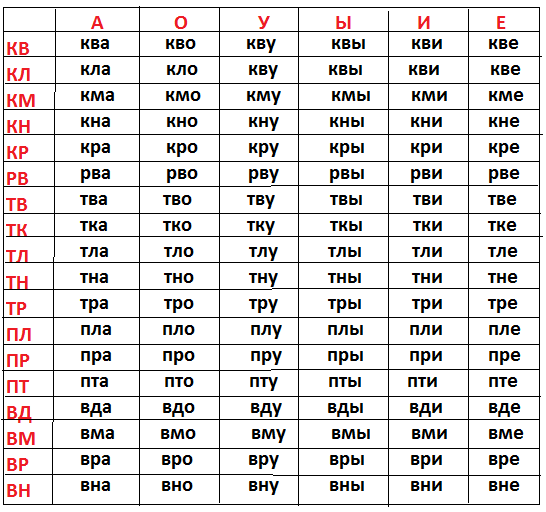 | | А | О | У | Ы | И | Е |
|---|---|---|---|---|---|---|
| КВ | ква | кво | кву | квы | кви | кве |
| КЛ | кла | кло | кву | квы | кви | кве |
| КМ | кма | кмо | кму | кмы | кми | кме |
| КН | кна | кно | кну | кны | кни | кне |
| КР | кра | кро | кру | кры | кри | кре |
| РВ | рва | рво | рву | рвы | рви | рве |
| ТВ | тва | тво | тву | твы | тви | тве |
| ТК | тка | тко | тку | ткы | тки | тке |
| ТЛ | тла | тло | тлу | тлы | тли | тле |
| ТН | тна | тно | тну | тны | тни | тне |
| ТР | тра | тро | тру | тры | три | тре |
| ПЛ | пла | пло | плу | плы | пли | пле |
| ПР | пра | про | пру | пры | при | пре |
| ПТ | пта | пто | пту | пты | пти | пте |
| ВД | вда | вдо | вду | вды | вди | вде |
| ВМ | вма | вмо | вму | вмы | вми | вме |
| ВР | вра | вро | вру | вры | ври | вре |
| ВН | вна | вно | вну | вны | вни | вне |